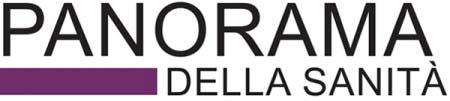 PANORAMA
DELLA SANITÀ